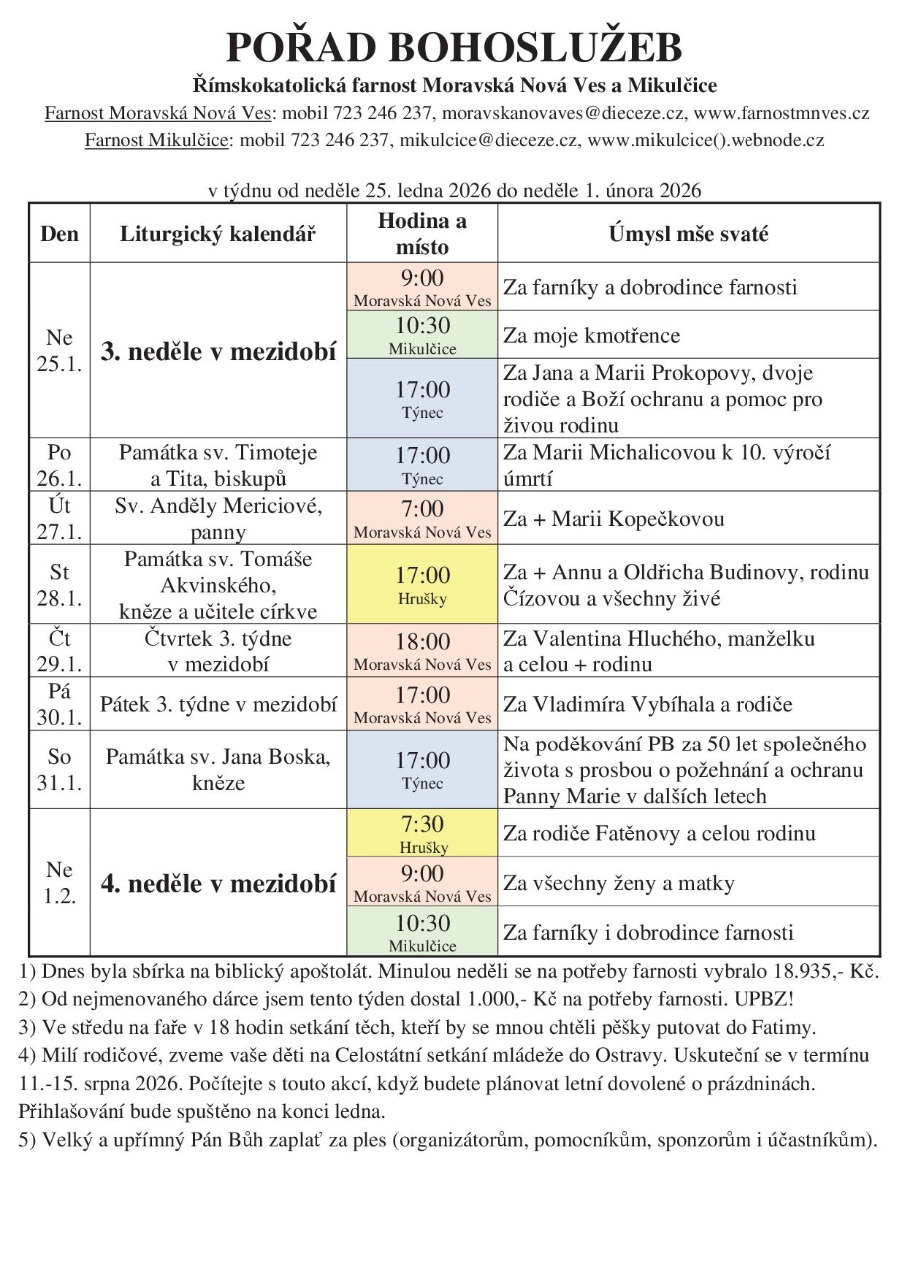 POŘAD BOHOSLUŽEB

Římskokatolická farnost Moravská Nová Ves a Mikulčice

Farnost Moravská Nová Ves: mobil 723 246 237, moravskanovaves@dieceze.cz, www.farnostmnves.cz

Farnost Mikulčice: mobil 723 246 237, mikulcice@dieceze.cz, www.mikulcice().webnode.cz

v týdnu od neděle 25. ledna 2026 do neděle 1. února 2026

| Den | Liturgický kalendář | Hodina a místo | Úmysl mše svaté |
|---|---|---|---|
| Ne 25.1. | 3. neděle v mezidobí | 9:00 Moravská Nová Ves | Za farníky a dobrodince farnosti |
| | | 10:30 Mikulčice | Za moje kmotřence |
| | | 17:00 Týnec | Za Jana a Marii Prokopovy, dvoje rodiče a Boží ochranu a pomoc pro živou rodinu |
| Po 26.1. | Památka sv. Timoteje a Tita, biskupů | 17:00 Týnec | Za Marii Michalicovou k 10. výročí úmrtí |
| Út 27.1. | Sv. Anděly Mericiové, panny | 7:00 Moravská Nová Ves | Za + Marii Kopečkovou |
| St 28.1. | Památka sv. Tomáše Akvinského, kněze a učitele církve | 17:00 Hrušky | Za + Annu a Oldřicha Budinovy, rodinu Čízovou a všechny živé |
| Čt 29.1. | Čtvrtek 3. týdne v mezidobí | 18:00 Moravská Nová Ves | Za Valentina Hluchého, manželku a celou + rodinu |
| Pá 30.1. | Pátek 3. týdne v mezidobí | 17:00 Moravská Nová Ves | Za Vladimíra Vybíhala a rodiče |
| So 31.1. | Památka sv. Jana Boska, kněze | 17:00 Týnec | Na poděkování PB za 50 let společného života s prosbou o požehnání a ochranu Panny Marie v dalších letech |
| Ne 1.2. | 4. neděle v mezidobí | 7:30 Hrušky | Za rodiče Fatěnovy a celou rodinu |
| | | 9:00 Moravská Nová Ves | Za všechny ženy a matky |
| | | 10:30 Mikulčice | Za farníky i dobrodince farnosti |

1) Dnes byla sbírka na biblický apoštolát. Minulou neděli se na potřeby farnosti vybralo 18.935,- Kč.
2) Od nejmenovaného dárce jsem tento týden dostal 1.000,- Kč na potřeby farnosti. UPBZ!
3) Ve středu na faře v 18 hodin setkání těch, kteří by se mnou chtěli pěšky putovat do Fatimy.
4) Milí rodičové, zveme vaše děti na Celostátní setkání mládeže do Ostravy. Uskuteční se v termínu 11.-15. srpna 2026. Počítejte s touto akcí, když budete plánovat letní dovolené o prázdninách. Přihlašování bude spuštěno na konci ledna.
5) Velký a upřímný Pán Bůh zaplať za ples (organizátorům, pomocníkům, sponzorům i účastníkům).